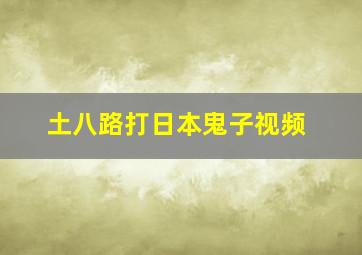 土八路打日本鬼子视频